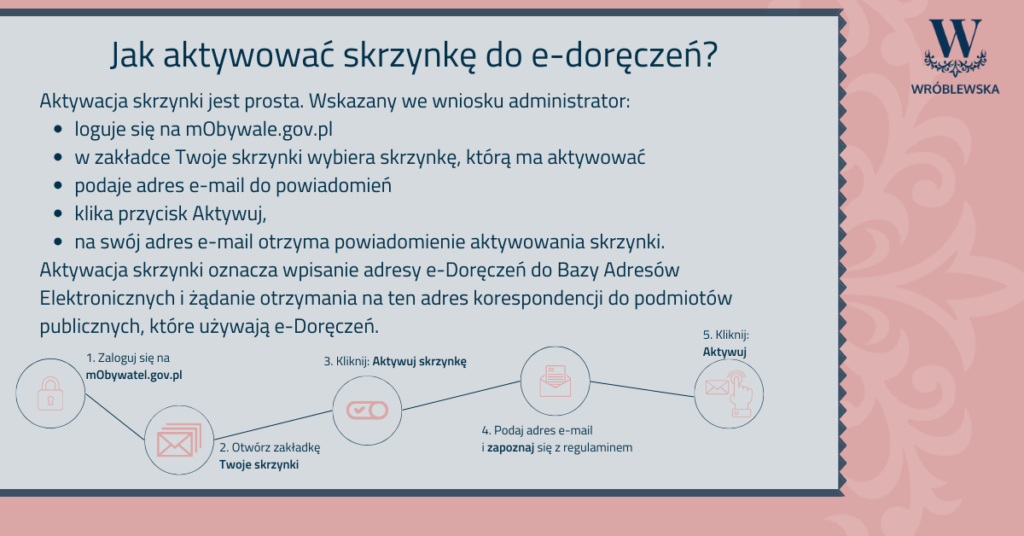 W
WRÓBLEWSKA

Jak aktywować skrzynkę do e-doręczeń?

Aktywacja skrzynki jest prosta. Wskazany we wniosku administrator:

- loguje się na mObywale.gov.pl
- w zakładce Twoje skrzynki wybiera skrzynkę, którą ma aktywować
- podaje adres e-mail do powiadomień
- klika przycisk Aktywuj,
- na swój adres e-mail otrzyma powiadomienie aktywowania skrzynki.

Aktywacja skrzynki oznacza wpisanie adresy e-Doręczeń do Bazy Adresów Elektronicznych i żądanie otrzymania na ten adres korespondencji do podmiotów publicznych, które używają e-Doręczeń.

1. Zaloguj się na mObywatel.gov.pl

2. Otwórz zakładkę Twoje skrzynki

3. Kliknij: Aktywuj skrzynkę

4. Podaj adres e-mail i zapoznaj się z regulaminem

5. Kliknij: Aktywuj